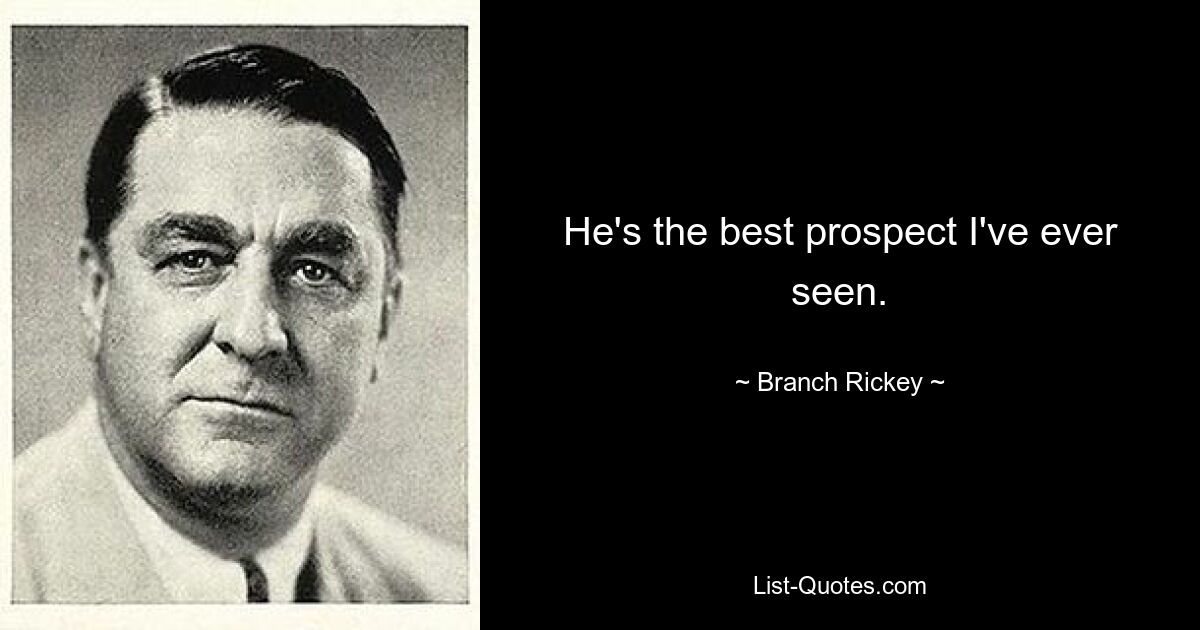 He's the best prospect I've ever seen.

~ Branch Rickey ~

List-Quotes.com